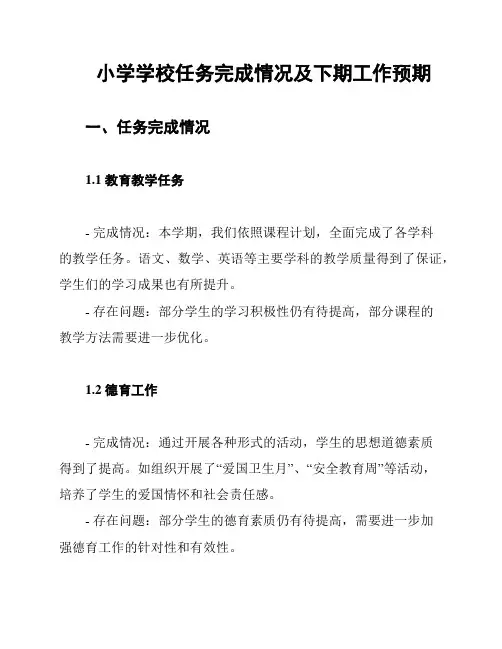 小学学校任务完成情况及下期工作预期

一、任务完成情况

1.1 教育教学任务

- 完成情况：本学期，我们依照课程计划，全面完成了各学科的教学任务。语文、数学、英语等主要学科的教学质量得到了保证，学生们的学习成果也有所提升。

- 存在问题：部分学生的学习积极性仍有待提高，部分课程的教学方法需要进一步优化。

1.2 德育工作

- 完成情况：通过开展各种形式的活动，学生的思想道德素质得到了提高。如组织开展了“爱国卫生月”、“安全教育周”等活动，培养了学生的爱国情怀和社会责任感。

- 存在问题：部分学生的德育素质仍有待提高，需要进一步加强德育工作的针对性和有效性。